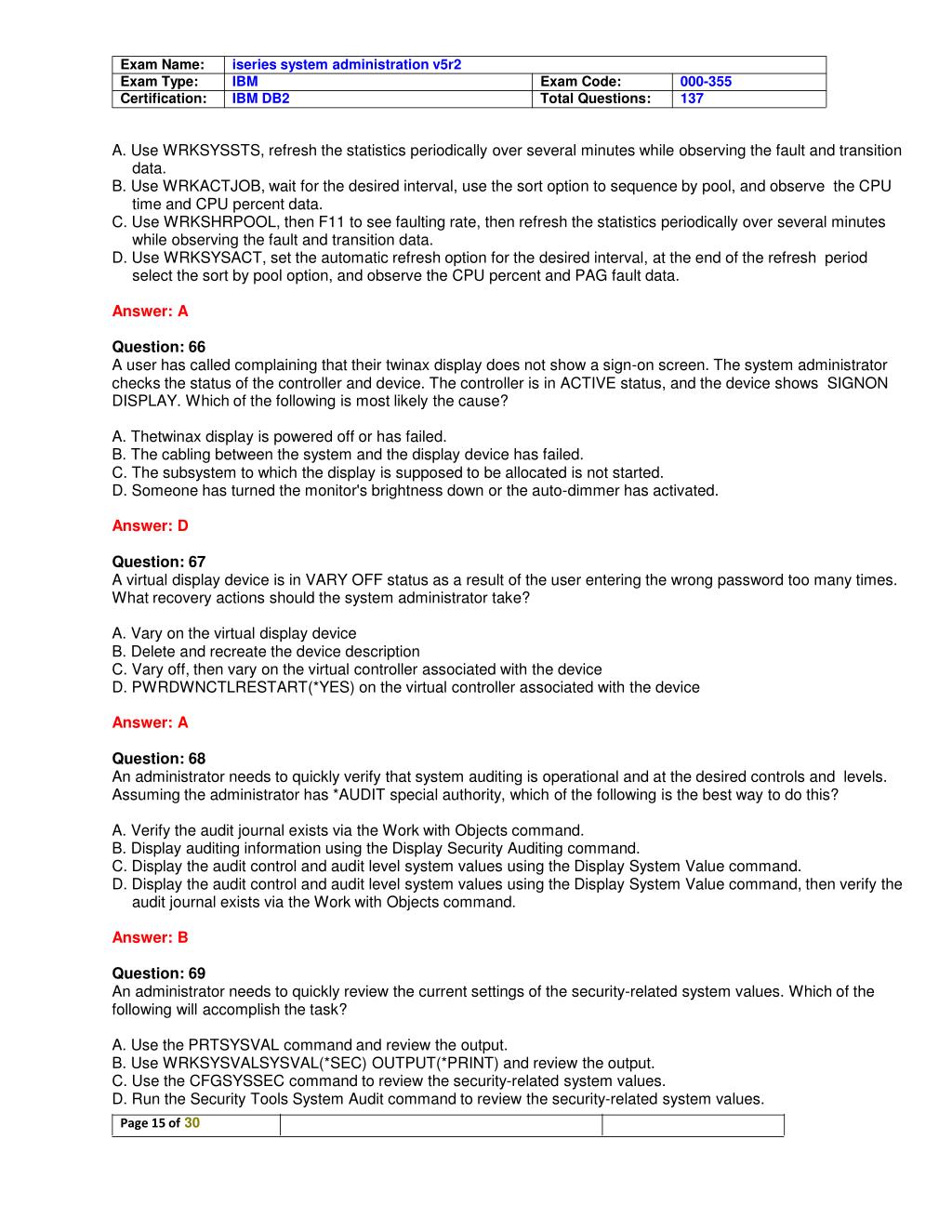 | Exam Name: | iseries system administration v5r2 | | |
|---|---|---|---|
| Exam Type: | IBM | Exam Code: | 000-355 |
| Certification: | IBM DB2 | Total Questions: | 137 |

A. Use WRKSYSSTS, refresh the statistics periodically over several minutes while observing the fault and transition data.
B. Use WRKACTJOB, wait for the desired interval, use the sort option to sequence by pool, and observe the CPU time and CPU percent data.
C. Use WRKSHRPOOL, then F11 to see faulting rate, then refresh the statistics periodically over several minutes while observing the fault and transition data.
D. Use WRKSYSACT, set the automatic refresh option for the desired interval, at the end of the refresh period select the sort by pool option, and observe the CPU percent and PAG fault data.

Answer: A

Question: 66
A user has called complaining that their twinax display does not show a sign-on screen. The system administrator checks the status of the controller and device. The controller is in ACTIVE status, and the device shows SIGNON DISPLAY. Which of the following is most likely the cause?

A. Thetwinax display is powered off or has failed.
B. The cabling between the system and the display device has failed.
C. The subsystem to which the display is supposed to be allocated is not started.
D. Someone has turned the monitor's brightness down or the auto-dimmer has activated.

Answer: D

Question: 67
A virtual display device is in VARY OFF status as a result of the user entering the wrong password too many times. What recovery actions should the system administrator take?

A. Vary on the virtual display device
B. Delete and recreate the device description
C. Vary off, then vary on the virtual controller associated with the device
D. PWRDWNCTLRESTART(*YES) on the virtual controller associated with the device

Answer: A

Question: 68
An administrator needs to quickly verify that system auditing is operational and at the desired controls and levels. Assuming the administrator has *AUDIT special authority, which of the following is the best way to do this?

A. Verify the audit journal exists via the Work with Objects command.
B. Display auditing information using the Display Security Auditing command.
C. Display the audit control and audit level system values using the Display System Value command.
D. Display the audit control and audit level system values using the Display System Value command, then verify the audit journal exists via the Work with Objects command.

Answer: B

Question: 69
An administrator needs to quickly review the current settings of the security-related system values. Which of the following will accomplish the task?

A. Use the PRTSYSVAL command and review the output.
B. Use WRKSYSVALSYSVAL(*SEC) OUTPUT(*PRINT) and review the output.
C. Use the CFGSYSSEC command to review the security-related system values.
D. Run the Security Tools System Audit command to review the security-related system values.

Page 15 of 30